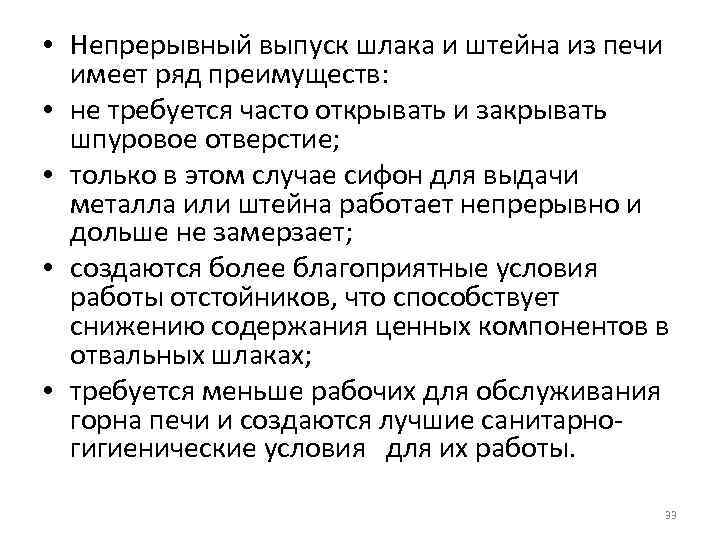 • Непрерывный выпуск шлака и штейна из печи имеет ряд преимуществ:
• не требуется часто открывать и закрывать шпуровое отверстие;
• только в этом случае сифон для выдачи металла или штейна работает непрерывно и дольше не замерзает;
• создаются более благоприятные условия работы отстойников, что способствует снижению содержания ценных компонентов в отвальных шлаках;
• требуется меньше рабочих для обслуживания горна печи и создаются лучшие санитарно-гигиенические условия для их работы.

33